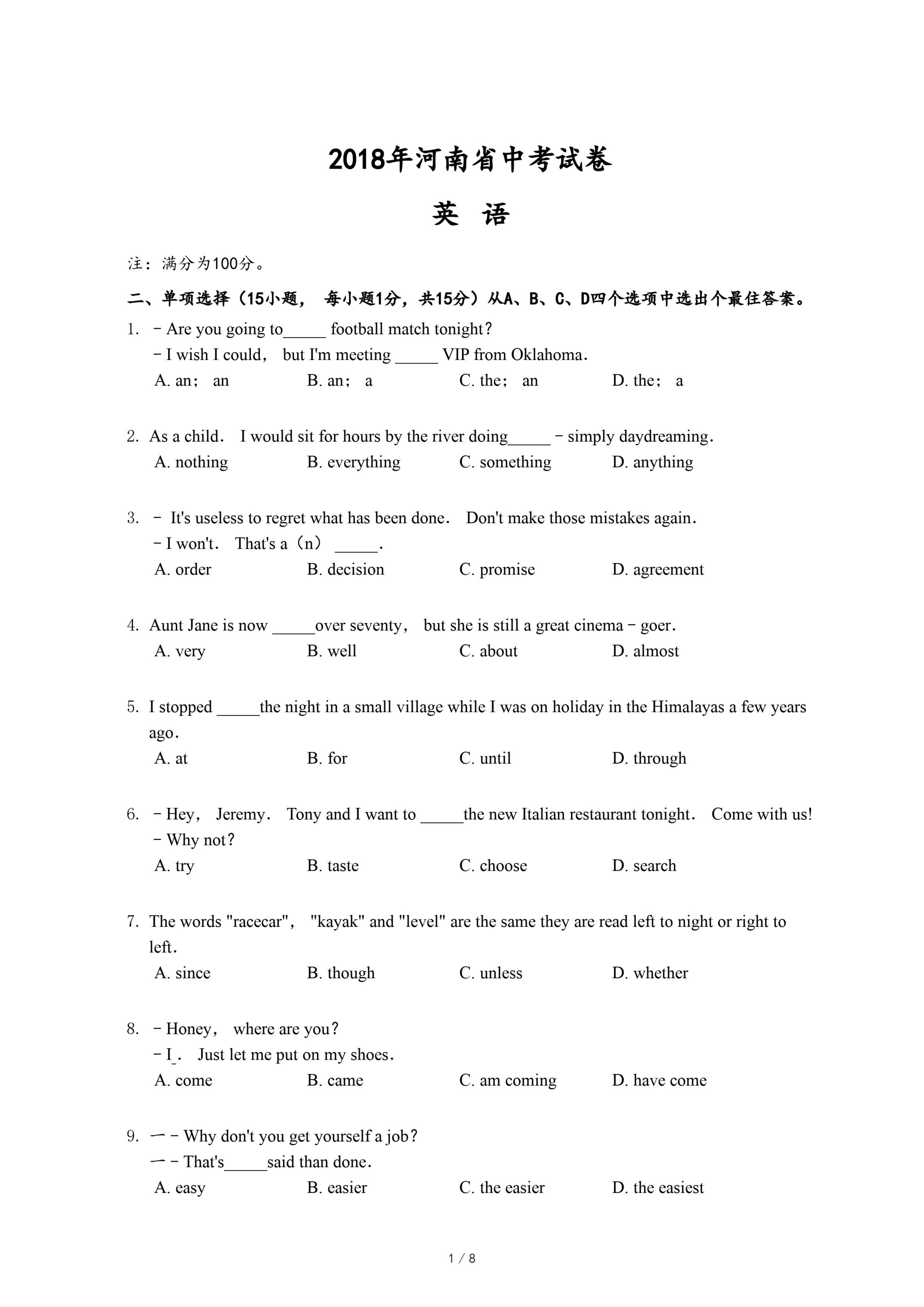 2018年河南省中考试卷

英 语

注：满分为100分。

二、单项选择（15小题， 每小题1分，共15分）从A、B、C、D四个选项中选出个最佳答案。

1. －Are you going to_____ football match tonight？
－I wish I could， but I'm meeting _____ VIP from Oklahoma．
A. an； an B. an； a C. the； an D. the； a

2. As a child． I would sit for hours by the river doing_____－simply daydreaming．
A. nothing B. everything C. something D. anything

3. － It's useless to regret what has been done． Don't make those mistakes again．
－I won't． That's a（n） _____．
A. order B. decision C. promise D. agreement

4. Aunt Jane is now _____over seventy， but she is still a great cinema－goer．
A. very B. well C. about D. almost

5. I stopped _____the night in a small village while I was on holiday in the Himalayas a few years ago．
A. at B. for C. until D. through

6. －Hey， Jeremy． Tony and I want to _____the new Italian restaurant tonight． Come with us!
－Why not？
A. try B. taste C. choose D. search

7. The words "racecar"， "kayak" and "level" are the same they are read left to night or right to left．
A. since B. though C. unless D. whether

8. －Honey， where are you？
－I_． Just let me put on my shoes．
A. come B. came C. am coming D. have come

9. 一－Why don't you get yourself a job？
一－That's_____said than done．
A. easy B. easier C. the easier D. the easiest

1 / 8